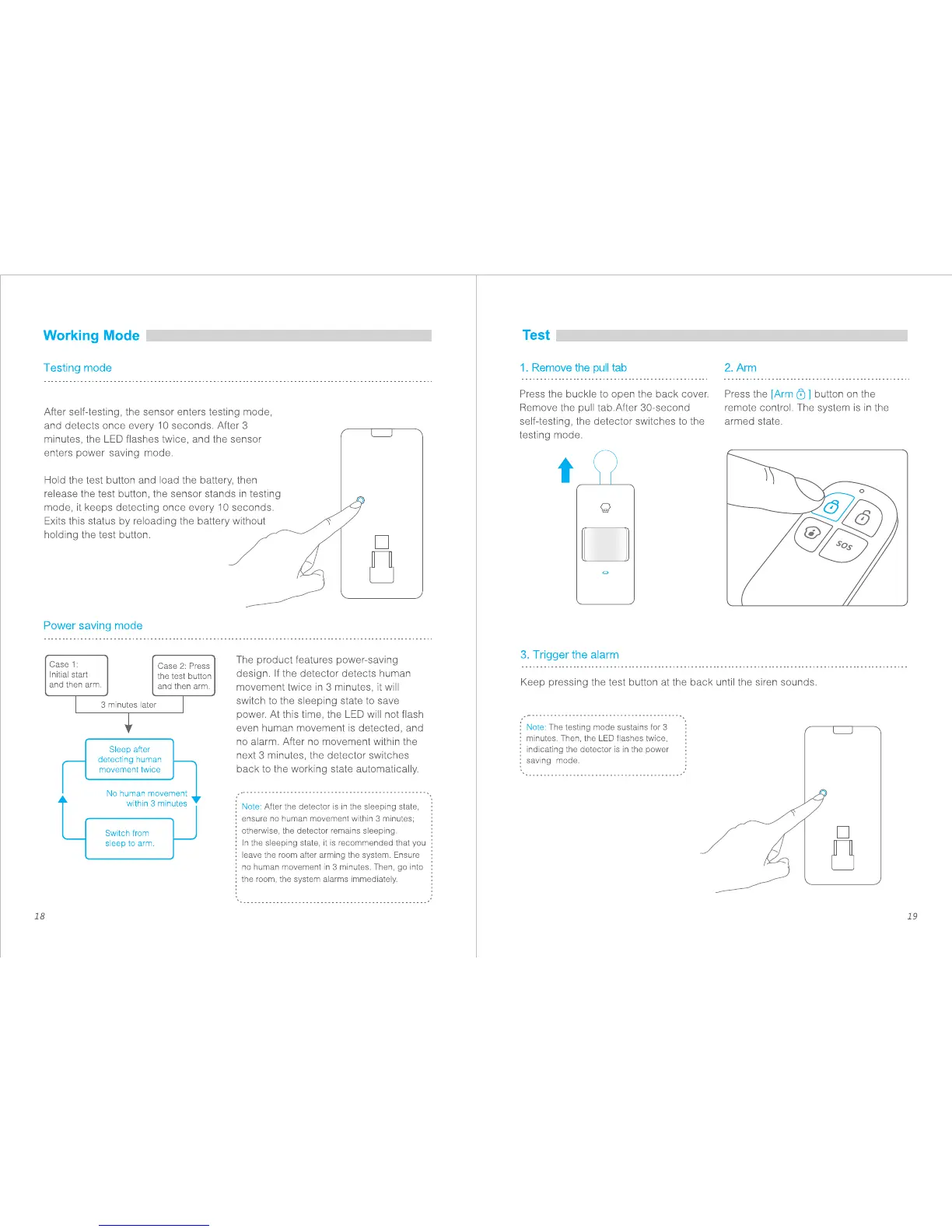 Working Mode

Testing mode

After self-testing, the sensor enters testing mode, and detects once every 10 seconds. After 3 minutes, the LED flashes twice, and the sensor enters power saving mode.

Hold the test button and load the battery, then release the test button, the sensor stands in testing mode, it keeps detecting once every 10 seconds. Exits this status by reloading the battery without holding the test button.

Power saving mode

Case 1: Initial start and then arm.

Case 2: Press the test button and then arm.

3 minutes later

Sleep after detecting human movement twice

No human movement within 3 minutes

Switch from sleep to arm.

The product features power-saving design. If the detector detects human movement twice in 3 minutes, it will switch to the sleeping state to save power. At this time, the LED will not flash even human movement is detected, and no alarm. After no movement within the next 3 minutes, the detector switches back to the working state automatically.

Note: After the detector is in the sleeping state, ensure no human movement within 3 minutes; otherwise, the detector remains sleeping. In the sleeping state, it is recommended that you leave the room after arming the system. Ensure no human movement in 3 minutes. Then, go into the room, the system alarms immediately.

18

Test

1. Remove the pull tab

Press the buckle to open the back cover. Remove the pull tab.After 30-second self-testing, the detector switches to the testing mode.

2. Arm

Press the [Arm ] button on the remote control. The system is in the armed state.

SOS

3. Trigger the alarm

Keep pressing the test button at the back until the siren sounds.

Note: The testing mode sustains for 3 minutes. Then, the LED flashes twice, indicating the detector is in the power saving mode.

19